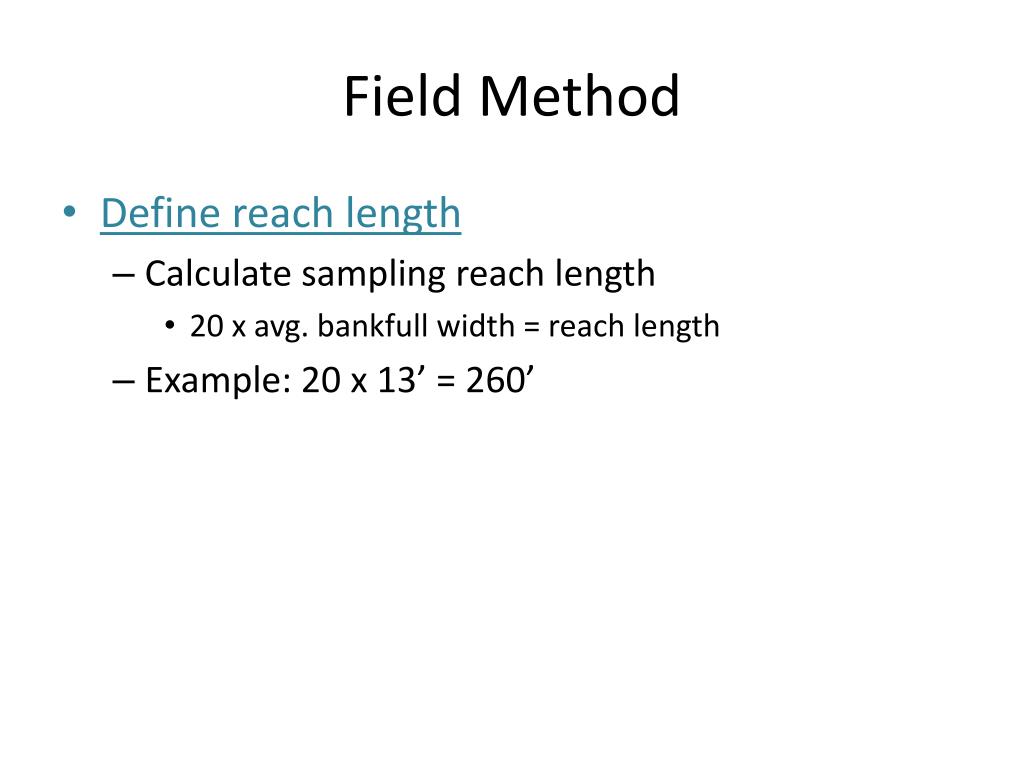 Field Method

• Define reach length

– Calculate sampling reach length

• 20 x avg. bankfull width = reach length

– Example: 20 x 13' = 260'